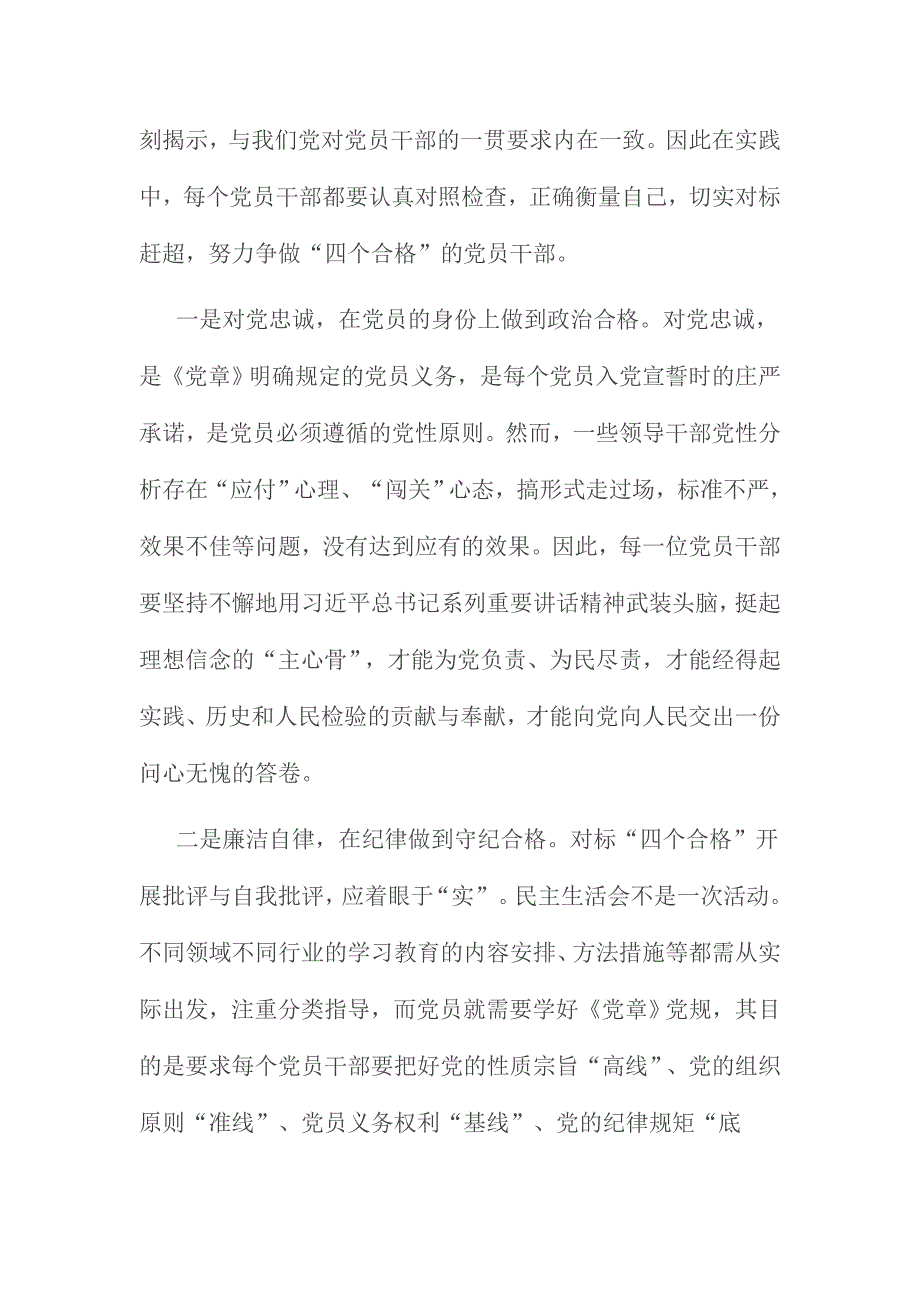 刻揭示，与我们党对党员干部的一贯要求内在一致。因此在实践中，每个党员干部都要认真对照检查，正确衡量自己，切实对标赶超，努力争做“四个合格”的党员干部。

一是对党忠诚，在党员的身份上做到政治合格。对党忠诚，是《党章》明确规定的党员义务，是每个党员入党宣誓时的庄严承诺，是党员必须遵循的党性原则。然而，一些领导干部党性分析存在“应付”心理、“闯关”心态，搞形式走过场，标准不严，效果不佳等问题，没有达到应有的效果。因此，每一位党员干部要坚持不懈地用习近平总书记系列重要讲话精神武装头脑，挺起理想信念的“主心骨”，才能为党负责、为民尽责，才能经得起实践、历史和人民检验的贡献与奉献，才能向党向人民交出一份问心无愧的答卷。

二是廉洁自律，在纪律做到守纪合格。对标“四个合格”开展批评与自我批评，应着眼于“实”。民主生活会不是一次活动。不同领域不同行业的学习教育的内容安排、方法措施等都需从实际出发，注重分类指导，而党员就需要学好《党章》党规，其目的是要求每个党员干部要把好党的性质宗旨“高线”、党的组织原则“准线”、党员义务权利“基线”、党的纪律规矩“底